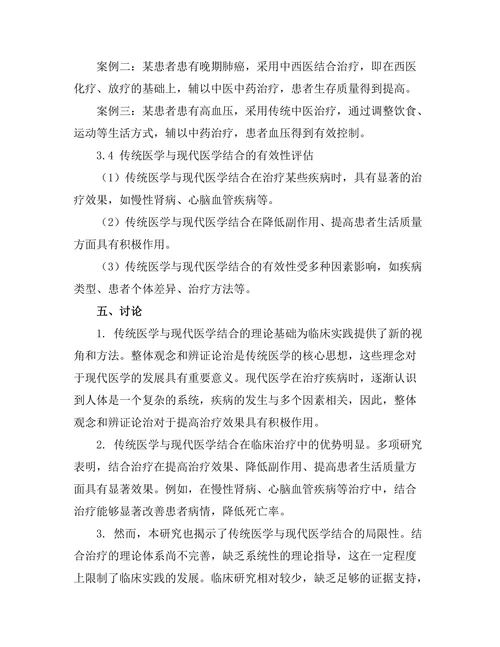 案例二：某患者患有晚期肺癌，采用中西医结合治疗，即在西医化疗、放疗的基础上，辅以中医中药治疗，患者生存质量得到提高。

案例三：某患者患有高血压，采用传统中医治疗，通过调整饮食、运动等生活方式，辅以中药治疗，患者血压得到有效控制。

3.4 传统医学与现代医学结合的有效性评估

（1）传统医学与现代医学结合在治疗某些疾病时，具有显著的治疗效果，如慢性肾病、心脑血管疾病等。

（2）传统医学与现代医学结合在降低副作用、提高患者生活质量方面具有积极作用。

（3）传统医学与现代医学结合的有效性受多种因素影响，如疾病类型、患者个体差异、治疗方法等。

五、讨论

1. 传统医学与现代医学结合的理论基础为临床实践提供了新的视角和方法。整体观念和辨证论治是传统医学的核心思想，这些理念对于现代医学的发展具有重要意义。现代医学在治疗疾病时，逐渐认识到人体是一个复杂的系统，疾病的发生与多个因素相关，因此，整体观念和辨证论治对于提高治疗效果具有积极作用。

2. 传统医学与现代医学结合在临床治疗中的优势明显。多项研究表明，结合治疗在提高治疗效果、降低副作用、提高患者生活质量方面具有显著效果。例如，在慢性肾病、心脑血管疾病等治疗中，结合治疗能够显著改善患者病情，降低死亡率。

3. 然而，本研究也揭示了传统医学与现代医学结合的局限性。结合治疗的理论体系尚不完善，缺乏系统性的理论指导，这在一定程度上限制了临床实践的发展。临床研究相对较少，缺乏足够的证据支持，